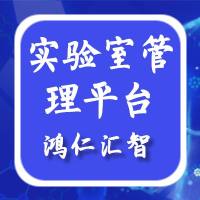 实验室管理平台

鸿仁汇智